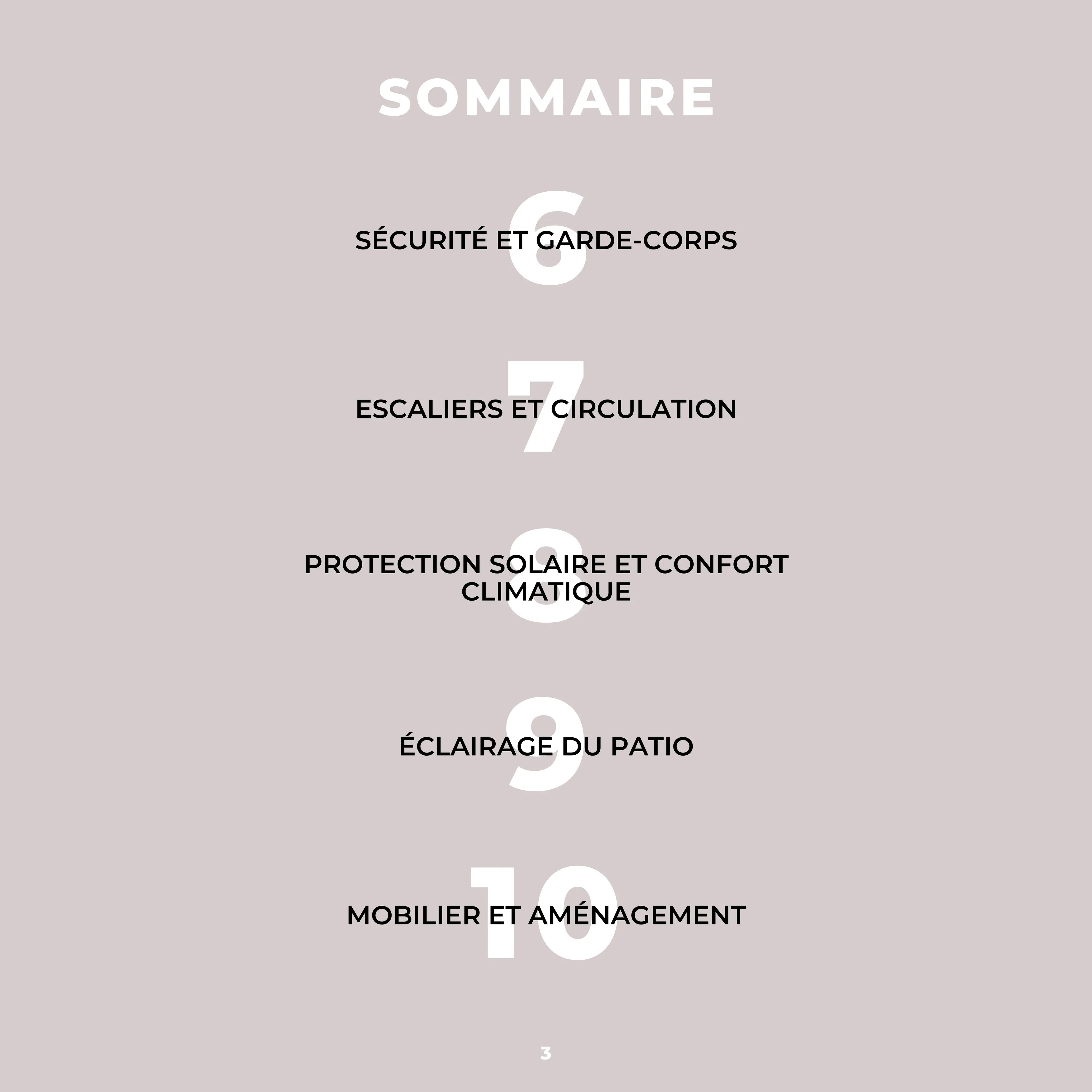 SOMMAIRE

6
SÉCURITÉ ET GARDE-CORPS

7
ESCALIERS ET CIRCULATION

8
PROTECTION SOLAIRE ET CONFORT CLIMATIQUE

9
ÉCLAIRAGE DU PATIO

10
MOBILIER ET AMÉNAGEMENT

3